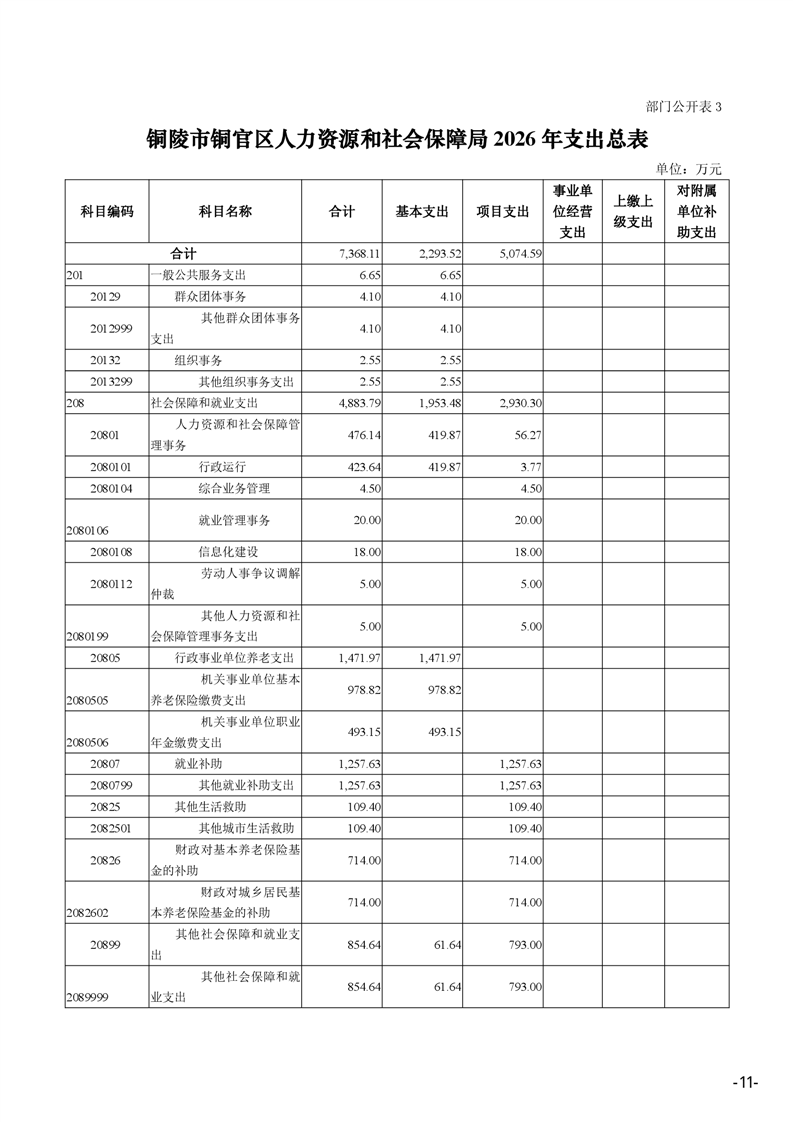 部门公开表 3

铜陵市铜官区人力资源和社会保障局 2026 年支出总表

单位：万元

| 科目编码 | 科目名称 | 合计 | 基本支出 | 项目支出 | 事业单位经营支出 | 上缴上级支出 | 对附属单位补助支出 |
|---|---|---|---|---|---|---|---|
| | 合计 | 7,368.11 | 2,293.52 | 5,074.59 | | | |
| 201 | 一般公共服务支出 | 6.65 | 6.65 | | | | |
| 20129 | 群众团体事务 | 4.10 | 4.10 | | | | |
| 2012999 | 其他群众团体事务支出 | 4.10 | 4.10 | | | | |
| 20132 | 组织事务 | 2.55 | 2.55 | | | | |
| 2013299 | 其他组织事务支出 | 2.55 | 2.55 | | | | |
| 208 | 社会保障和就业支出 | 4,883.79 | 1,953.48 | 2,930.30 | | | |
| 20801 | 人力资源和社会保障管理事务 | 476.14 | 419.87 | 56.27 | | | |
| 2080101 | 行政运行 | 423.64 | 419.87 | 3.77 | | | |
| 2080104 | 综合业务管理 | 4.50 | | 4.50 | | | |
| 2080106 | 就业管理事务 | 20.00 | | 20.00 | | | |
| 2080108 | 信息化建设 | 18.00 | | 18.00 | | | |
| 2080112 | 劳动人事争议调解仲裁 | 5.00 | | 5.00 | | | |
| 2080199 | 其他人力资源和社会保障管理事务支出 | 5.00 | | 5.00 | | | |
| 20805 | 行政事业单位养老支出 | 1,471.97 | 1,471.97 | | | | |
| 2080505 | 机关事业单位基本养老保险缴费支出 | 978.82 | 978.82 | | | | |
| 2080506 | 机关事业单位职业年金缴费支出 | 493.15 | 493.15 | | | | |
| 20807 | 就业补助 | 1,257.63 | | 1,257.63 | | | |
| 2080799 | 其他就业补助支出 | 1,257.63 | | 1,257.63 | | | |
| 20825 | 其他生活救助 | 109.40 | | 109.40 | | | |
| 2082501 | 其他城市生活救助 | 109.40 | | 109.40 | | | |
| 20826 | 财政对基本养老保险基金的补助 | 714.00 | | 714.00 | | | |
| 2082602 | 财政对城乡居民基本养老保险基金的补助 | 714.00 | | 714.00 | | | |
| 20899 | 其他社会保障和就业支出 | 854.64 | 61.64 | 793.00 | | | |
| 2089999 | 其他社会保障和就业支出 | 854.64 | 61.64 | 793.00 | | | |

-11-